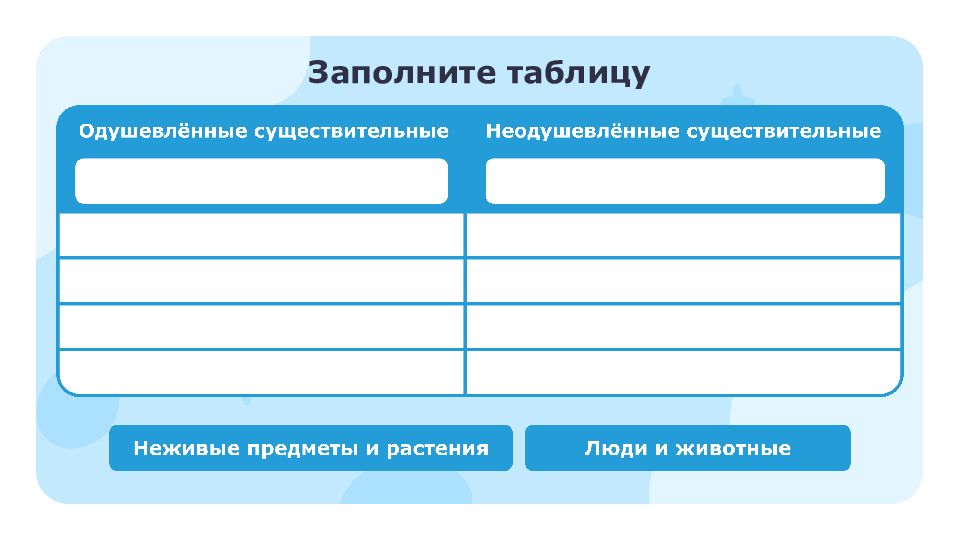 Заполните таблицу

| Одушевлённые существительные | Неодушевлённые существительные |
|---|---|
| | |
| | |
| | |
| | |
| | |

Неживые предметы и растения

Люди и животные